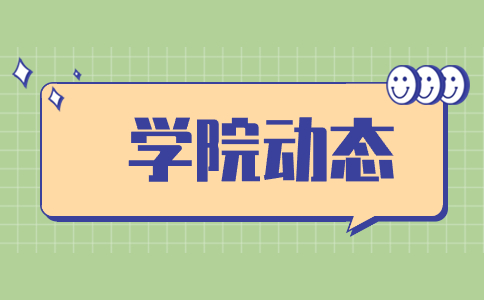 学院动态